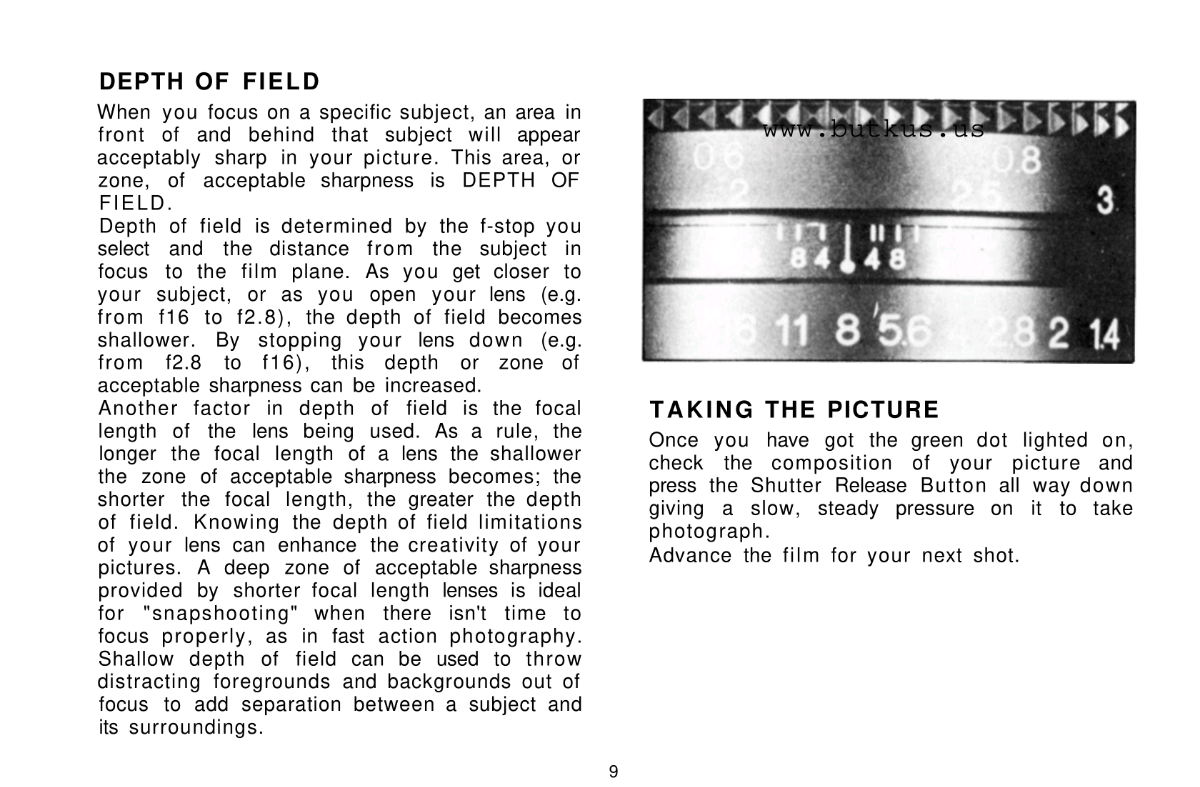 DEPTH OF FIELD

When you focus on a specific subject, an area in front of and behind that subject will appear acceptably sharp in your picture. This area, or zone, of acceptable sharpness is DEPTH OF FIELD.
Depth of field is determined by the f-stop you select and the distance from the subject in focus to the film plane. As you get closer to your subject, or as you open your lens (e.g. from f16 to f2.8), the depth of field becomes shallower. By stopping your lens down (e.g. from f2.8 to f16), this depth or zone of acceptable sharpness can be increased.
Another factor in depth of field is the focal length of the lens being used. As a rule, the longer the focal length of a lens the shallower the zone of acceptable sharpness becomes; the shorter the focal length, the greater the depth of field. Knowing the depth of field limitations of your lens can enhance the creativity of your pictures. A deep zone of acceptable sharpness provided by shorter focal length lenses is ideal for "snapshooting" when there isn't time to focus properly, as in fast action photography. Shallow depth of field can be used to throw distracting foregrounds and backgrounds out of focus to add separation between a subject and its surroundings.

www.butkus.us

0.6 0.8
2 2.5 3
8 4 4 8
11 8 5.6 2.8 2 1.4

TAKING THE PICTURE

Once you have got the green dot lighted on, check the composition of your picture and press the Shutter Release Button all way down giving a slow, steady pressure on it to take photograph.
Advance the film for your next shot.

9